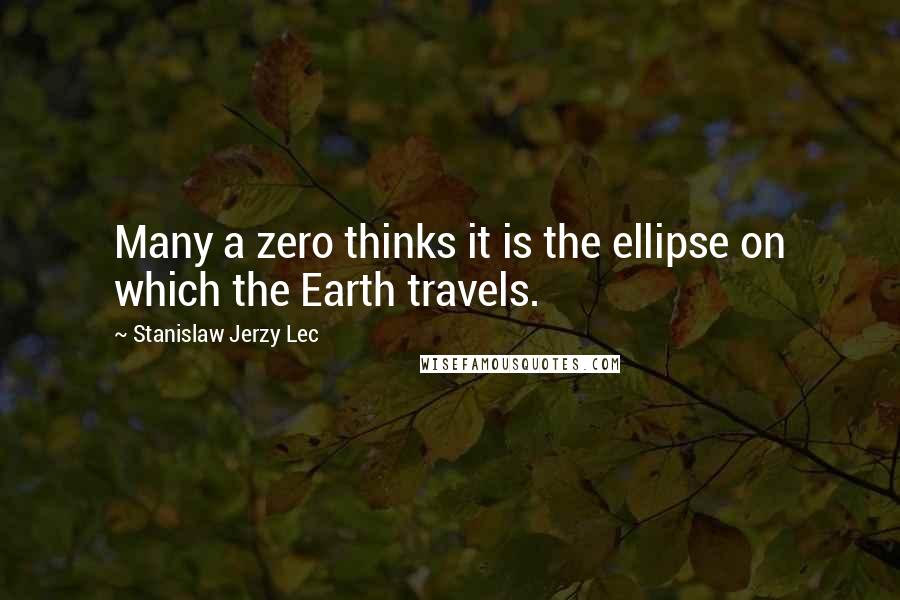 Many a zero thinks it is the ellipse on which the Earth travels.

~ Stanislaw Jerzy Lec

WISEFAMOUSQUOTES.COM